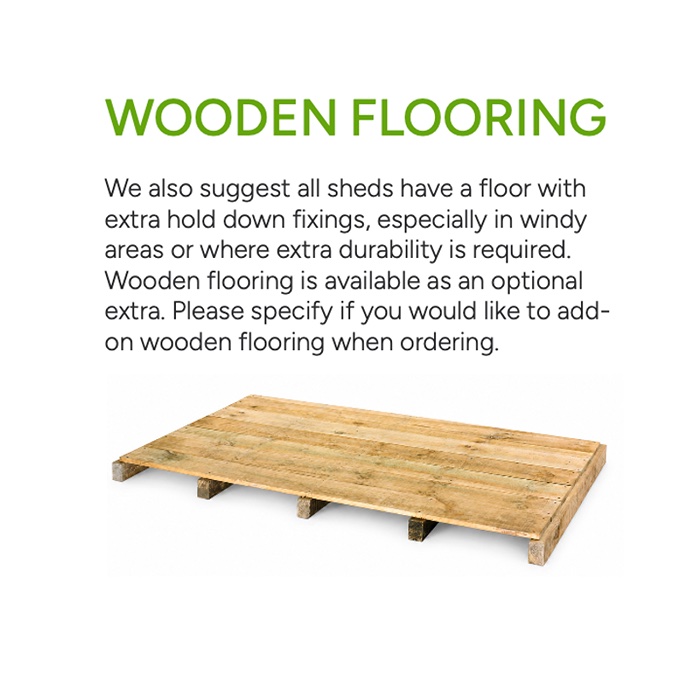 WOODEN FLOORING

We also suggest all sheds have a floor with extra hold down fixings, especially in windy areas or where extra durability is required. Wooden flooring is available as an optional extra. Please specify if you would like to add-on wooden flooring when ordering.